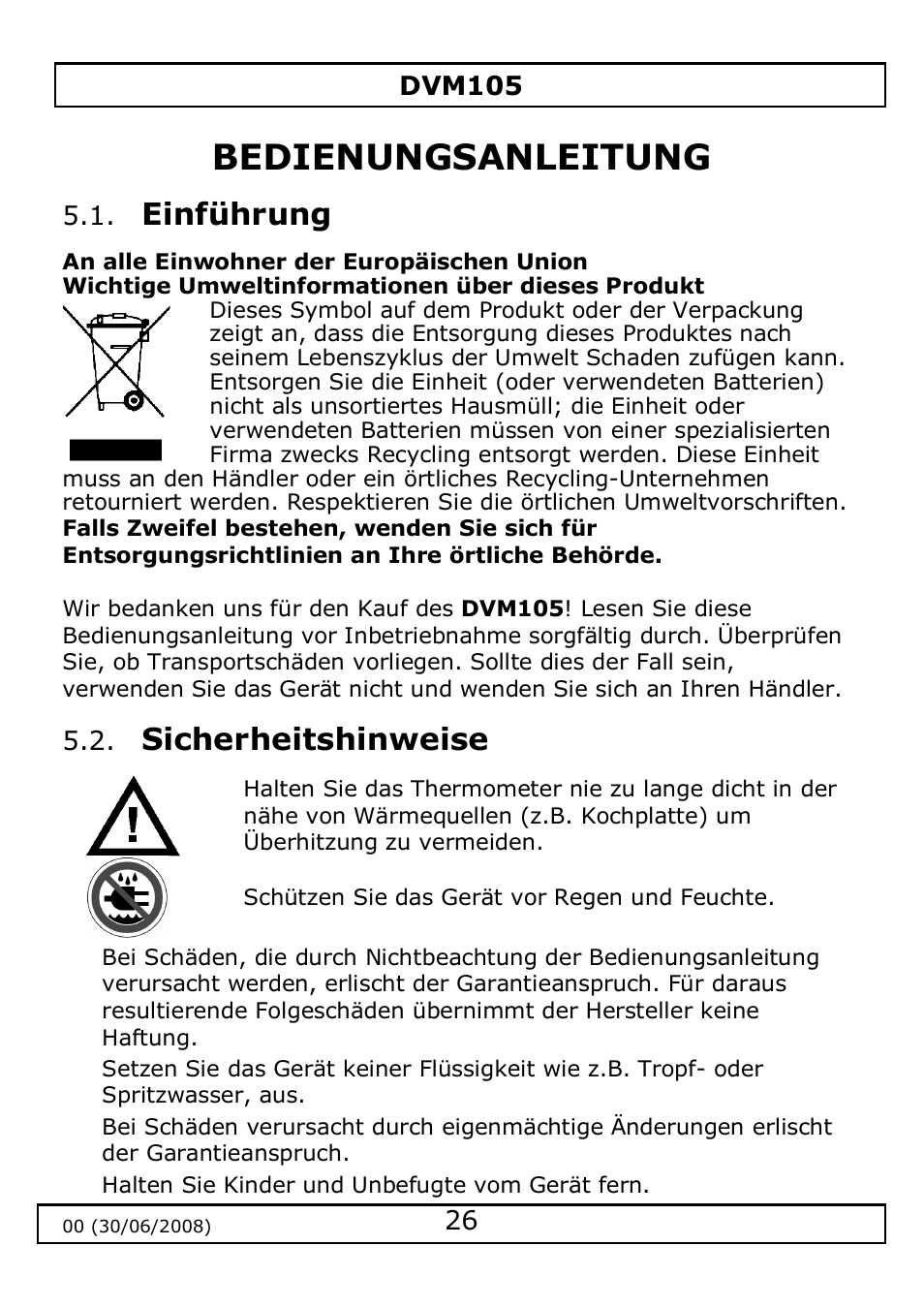 DVM105

BEDIENUNGSANLEITUNG

5.1. Einführung

An alle Einwohner der Europäischen Union
Wichtige Umweltinformationen über dieses Produkt

Dieses Symbol auf dem Produkt oder der Verpackung zeigt an, dass die Entsorgung dieses Produktes nach seinem Lebenszyklus der Umwelt Schaden zufügen kann. Entsorgen Sie die Einheit (oder verwendeten Batterien) nicht als unsortiertes Hausmüll; die Einheit oder verwendeten Batterien müssen von einer spezialisierten Firma zwecks Recycling entsorgt werden. Diese Einheit muss an den Händler oder ein örtliches Recycling-Unternehmen retourniert werden. Respektieren Sie die örtlichen Umweltvorschriften.
Falls Zweifel bestehen, wenden Sie sich für Entsorgungsrichtlinien an Ihre örtliche Behörde.

Wir bedanken uns für den Kauf des DVM105! Lesen Sie diese Bedienungsanleitung vor Inbetriebnahme sorgfältig durch. Überprüfen Sie, ob Transportschäden vorliegen. Sollte dies der Fall sein, verwenden Sie das Gerät nicht und wenden Sie sich an Ihren Händler.

5.2. Sicherheitshinweise

Halten Sie das Thermometer nie zu lange dicht in der nähe von Wärmequellen (z.B. Kochplatte) um Überhitzung zu vermeiden.

Schützen Sie das Gerät vor Regen und Feuchte.

Bei Schäden, die durch Nichtbeachtung der Bedienungsanleitung verursacht werden, erlischt der Garantieanspruch. Für daraus resultierende Folgeschäden übernimmt der Hersteller keine Haftung.

Setzen Sie das Gerät keiner Flüssigkeit wie z.B. Tropf- oder Spritzwasser, aus.

Bei Schäden verursacht durch eigenmächtige Änderungen erlischt der Garantieanspruch.

Halten Sie Kinder und Unbefugte vom Gerät fern.

00 (30/06/2008) 26